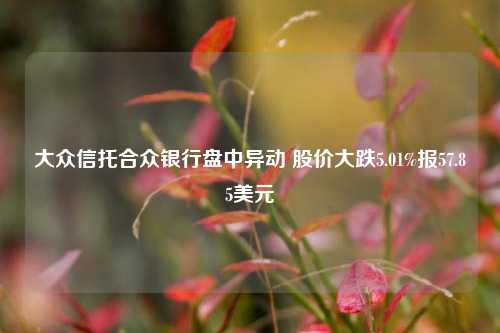 大众信托合众银行盘中异动 股价大跌5.01%报57.85美元